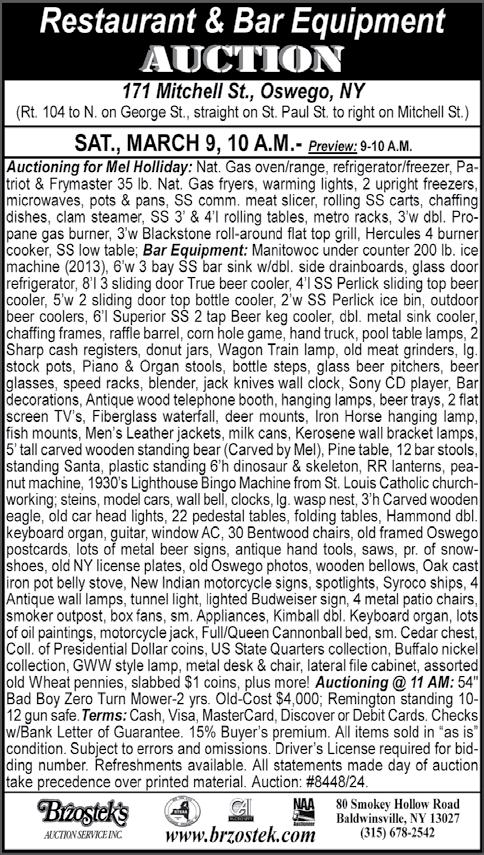 Restaurant & Bar Equipment
AUCTION

171 Mitchell St., Oswego, NY
(Rt. 104 to N. on George St., straight on St. Paul St. to right on Mitchell St.)

SAT., MARCH 9, 10 A.M.- Preview: 9-10 A.M.

Auctioning for Mel Holliday: Nat. Gas oven/range, refrigerator/freezer, Patriot & Frymaster 35 lb. Nat. Gas fryers, warming lights, 2 upright freezers, microwaves, pots & pans, SS comm. meat slicer, rolling SS carts, chaffing dishes, clam steamer, SS 3' & 4'l rolling tables, metro racks, 3'w dbl. Propane gas burner, 3'w Blackstone roll-around flat top grill, Hercules 4 burner cooker, SS low table; Bar Equipment: Manitowoc under counter 200 lb. ice machine (2013), 6'w 3 bay SS bar sink w/dbl. side drainboards, glass door refrigerator, 8'l 3 sliding door True beer cooler, 4'l SS Perlick sliding top beer cooler, 5'w 2 sliding door top bottle cooler, 2'w SS Perlick ice bin, outdoor beer coolers, 6'l Superior SS 2 tap Beer keg cooler, dbl. metal sink cooler, chaffing frames, raffle barrel, corn hole game, hand truck, pool table lamps, 2 Sharp cash registers, donut jars, Wagon Train lamp, old meat grinders, lg. stock pots, Piano & Organ stools, bottle steps, glass beer pitchers, beer glasses, speed racks, blender, jack knives wall clock, Sony CD player, Bar decorations, Antique wood telephone booth, hanging lamps, beer trays, 2 flat screen TV's, Fiberglass waterfall, deer mounts, Iron Horse hanging lamp, fish mounts, Men's Leather jackets, milk cans, Kerosene wall bracket lamps, 5' tall carved wooden standing bear (Carved by Mel), Pine table, 12 bar stools, standing Santa, plastic standing 6'h dinosaur & skeleton, RR lanterns, peanut machine, 1930's Lighthouse Bingo Machine from St. Louis Catholic church-working; steins, model cars, wall bell, clocks, lg. wasp nest, 3'h Carved wooden eagle, old car head lights, 22 pedestal tables, folding tables, Hammond dbl. keyboard organ, guitar, window AC, 30 Bentwood chairs, old framed Oswego postcards, lots of metal beer signs, antique hand tools, saws, pr. of snowshoes, old NY license plates, old Oswego photos, wooden bellows, Oak cast iron pot belly stove, New Indian motorcycle signs, spotlights, Syroco ships, 4 Antique wall lamps, tunnel light, lighted Budweiser sign, 4 metal patio chairs, smoker outpost, box fans, sm. Appliances, Kimball dbl. Keyboard organ, lots of oil paintings, motorcycle jack, Full/Queen Cannonball bed, sm. Cedar chest, Coll. of Presidential Dollar coins, US State Quarters collection, Buffalo nickel collection, GWW style lamp, metal desk & chair, lateral file cabinet, assorted old Wheat pennies, slabbed $1 coins, plus more! Auctioning @ 11 AM: 54" Bad Boy Zero Turn Mower-2 yrs. Old-Cost $4,000; Remington standing 10-12 gun safe. Terms: Cash, Visa, MasterCard, Discover or Debit Cards. Checks w/Bank Letter of Guarantee. 15% Buyer's premium. All items sold in "as is" condition. Subject to errors and omissions. Driver's License required for bidding number. Refreshments available. All statements made day of auction take precedence over printed material. Auction: #8448/24.

Brzostek's
AUCTION SERVICE INC.
NAA
www.brzostek.com
80 Smokey Hollow Road
Baldwinsville, NY 13027
(315) 678-2542